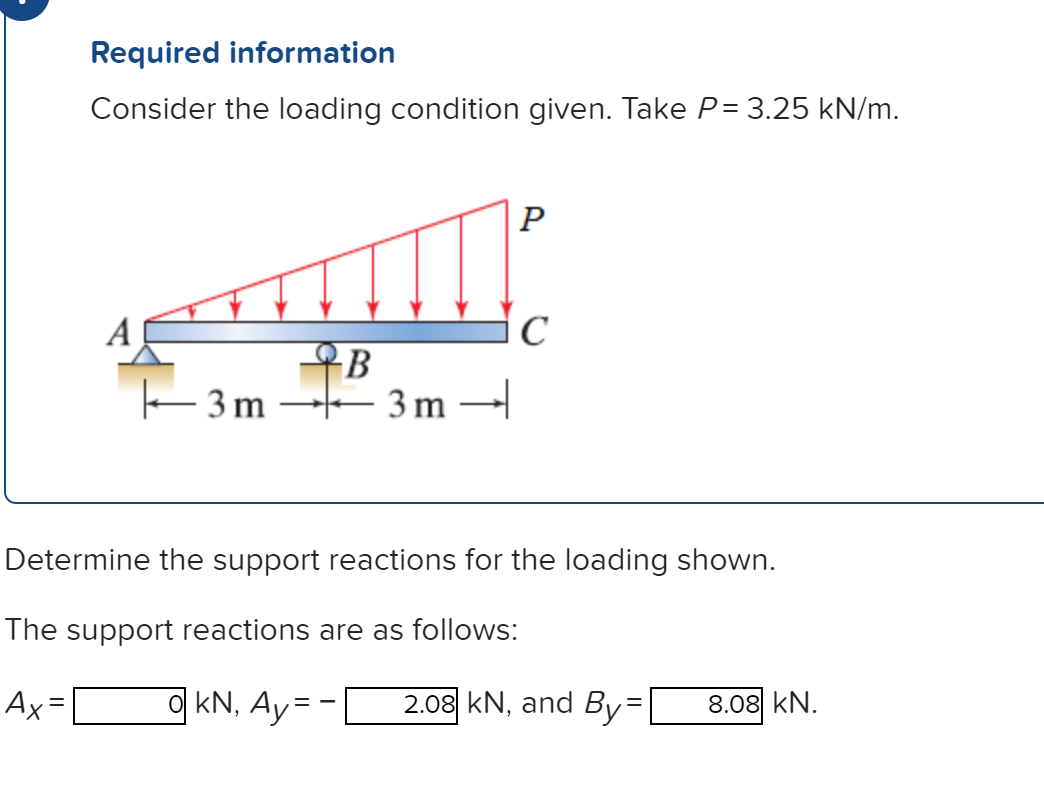 Required information

Consider the loading condition given. Take $P = 3.25$ kN/m.

P

A

C

B

3 m

3 m

Determine the support reactions for the loading shown.

The support reactions are as follows:

$A_x =$ 0 kN, $A_y = -$ 2.08 kN, and $B_y =$ 8.08 kN.